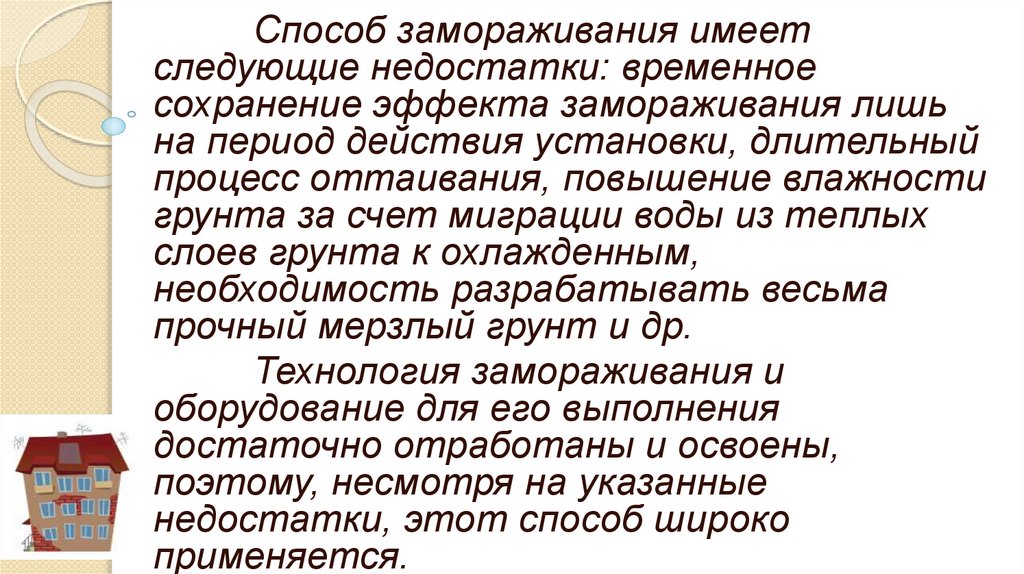 Способ замораживания имеет следующие недостатки: временное сохранение эффекта замораживания лишь на период действия установки, длительный процесс оттаивания, повышение влажности грунта за счет миграции воды из теплых слоев грунта к охлажденным, необходимость разрабатывать весьма прочный мерзлый грунт и др.

Технология замораживания и оборудование для его выполнения достаточно отработаны и освоены, поэтому, несмотря на указанные недостатки, этот способ широко применяется.